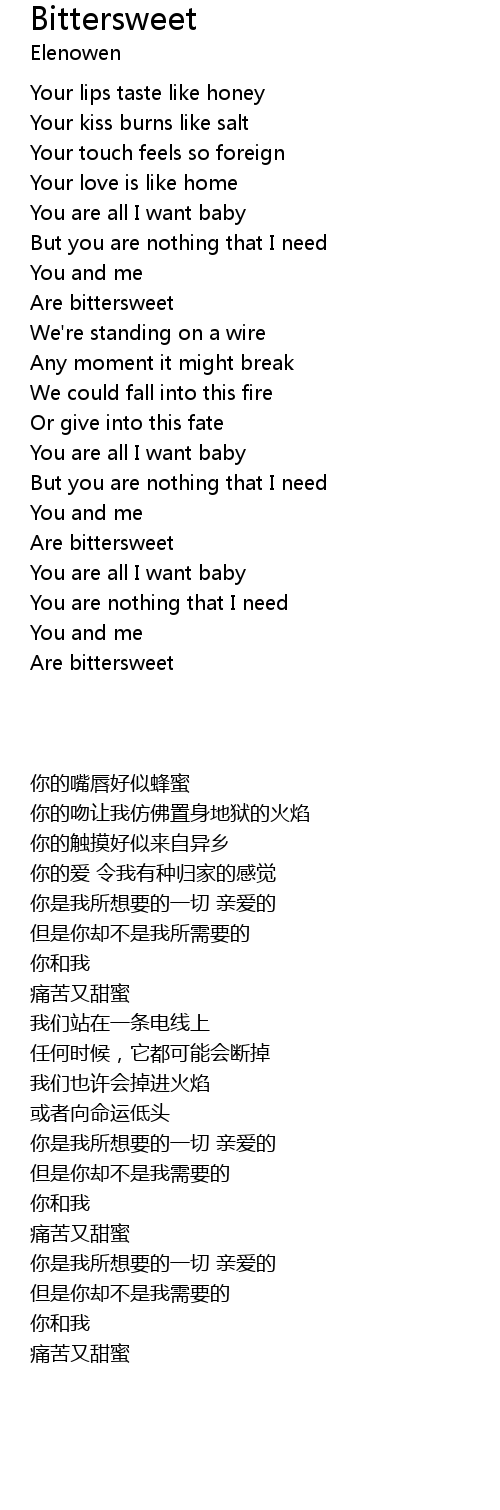 Bittersweet
Elenowen

Your lips taste like honey
Your kiss burns like salt
Your touch feels so foreign
Your love is like home
You are all I want baby
But you are nothing that I need
You and me
Are bittersweet
We're standing on a wire
Any moment it might break
We could fall into this fire
Or give into this fate
You are all I want baby
But you are nothing that I need
You and me
Are bittersweet
You are all I want baby
You are nothing that I need
You and me
Are bittersweet

你的嘴唇好似蜂蜜
你的吻让我仿佛置身地狱的火焰
你的触摸好似来自异乡
你的爱 令我有种归家的感觉
你是我所想要的一切 亲爱的
但是你却不是我所需要的
你和我
痛苦又甜蜜
我们站在一条电线上
任何时候，它都可能会断掉
我们也许会掉进火焰
或者向命运低头
你是我所想要的一切 亲爱的
但是你却不是我需要的
你和我
痛苦又甜蜜
你是我所想要的一切 亲爱的
但是你却不是我需要的
你和我
痛苦又甜蜜